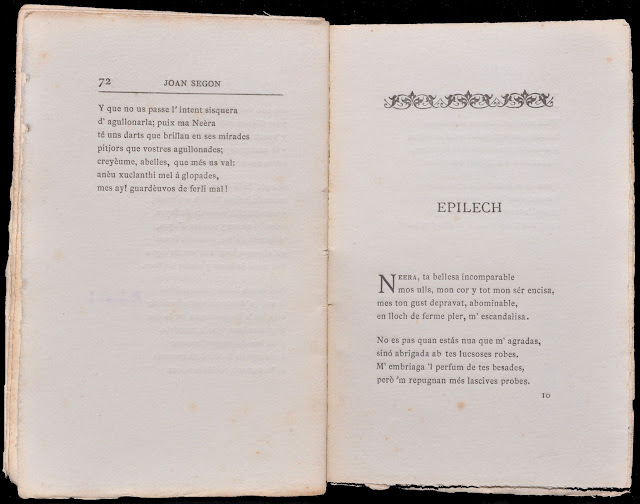 72 JOAN SEGON

Y que no us passe l' intent sisquera
d' agullonarla; puix ma Neèra
té uns darts que brillan en ses mirades
pitjors que vostres agullonades;
creyèume, abelles, que més us val:
anèu xuclanthi mel á glopades,
mes ay! guardèuvos de ferli mal!

EPILECH

Neera, ta bellesa incomparable
mos ulls, mon cor y tot mon sér encisa,
mes ton gust depravat, abominable,
en lloch de ferme pler, m' escandalisa.

No es pas quan estás nua que m' agradas,
sinó abrigada ab tes lucsoses robes.
M' embriaga 'l perfum de tes besades,
però 'm repugnan més lascives probes.

10